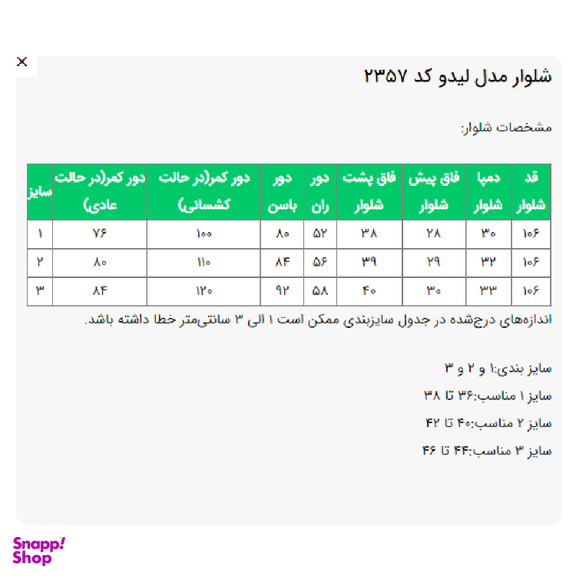 ×

شلوار مدل لیدو کد ۲۳۵۷

مشخصات شلوار:

| قد شلوار | دمپا شلوار | فاق پیش شلوار | فاق پشت شلوار | دور ران | دور باسن | دور کمر(در حالت کشسانی) | دور کمر(در حالت عادی) | سایز |
|---|---|---|---|---|---|---|---|---|
| ۱۰۶ | ۳۰ | ۲۸ | ۳۸ | ۵۲ | ۸۰ | ۱۰۰ | ۷۶ | ۱ |
| ۱۰۶ | ۳۲ | ۲۹ | ۳۹ | ۵۶ | ۸۴ | ۱۱۰ | ۸۰ | ۲ |
| ۱۰۶ | ۳۳ | ۳۰ | ۴۰ | ۵۸ | ۹۲ | ۱۲۰ | ۸۴ | ۳ |

اندازه‌های درج‌شده در جدول سایزبندی ممکن است ۱ الی ۳ سانتی‌متر خطا داشته باشد.

سایز بندی:۱ و ۲ و ۳

سایز ۱ مناسب:۳۶ تا ۳۸

سایز ۲ مناسب:۴۰ تا ۴۲

سایز ۳ مناسب:۴۴ تا ۴۶

Snapp! Shop